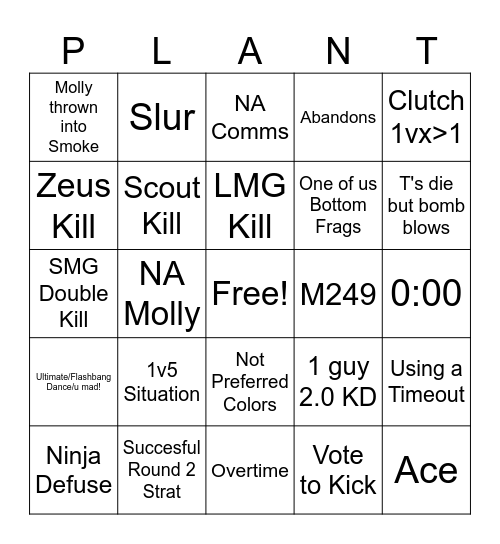 | P | L | A | N | T |
|---|---|---|---|---|
| Molly thrown into Smoke | Slur | NA Comms | Abandons | Clutch 1vx>1 |
| Zeus Kill | Scout Kill | LMG Kill | One of us Bottom Frags | T's die but bomb blows |
| SMG Double Kill | NA Molly | Free! | M249 | 0:00 |
| Ultimate/Flashbang Dance/u mad! | 1v5 Situation | Not Preferred Colors | 1 guy 2.0 KD | Using a Timeout |
| Ninja Defuse | Succesful Round 2 Strat | Overtime | Vote to Kick | Ace |